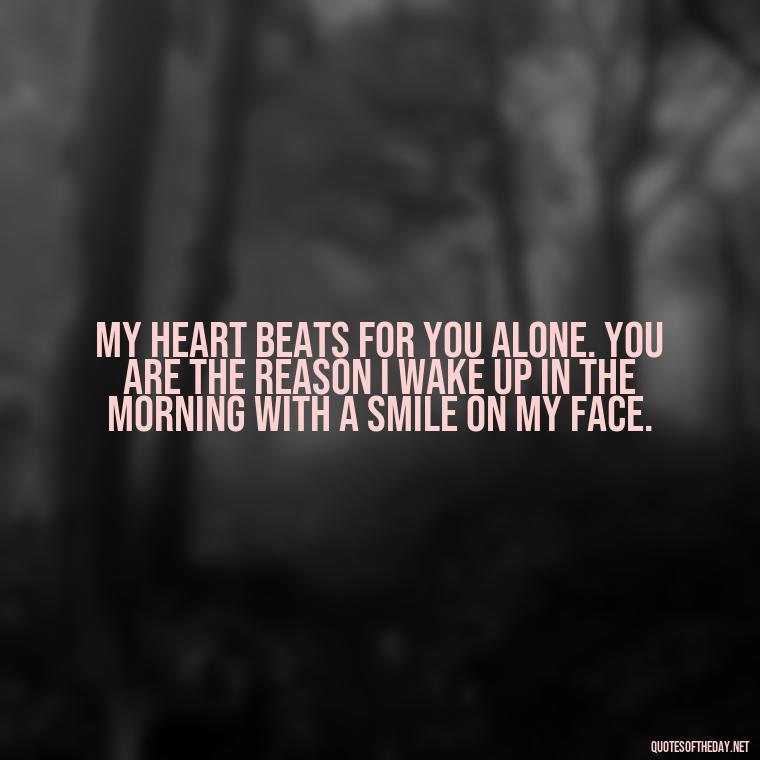 MY HEART BEATS FOR YOU ALONE. YOU ARE THE REASON I WAKE UP IN THE MORNING WITH A SMILE ON MY FACE.

QUOTESOFTHEDAY.NET